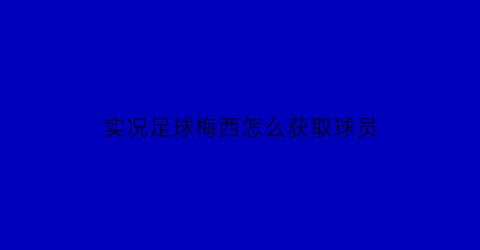 实况足球梅西怎么获取球员